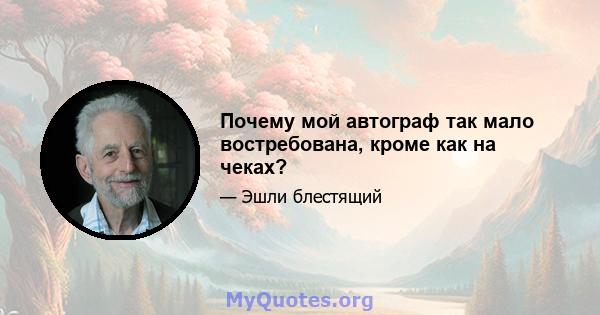 Почему мой автограф так мало востребована, кроме как на чеках?

— Эшли блестящий

MyQuotes.org